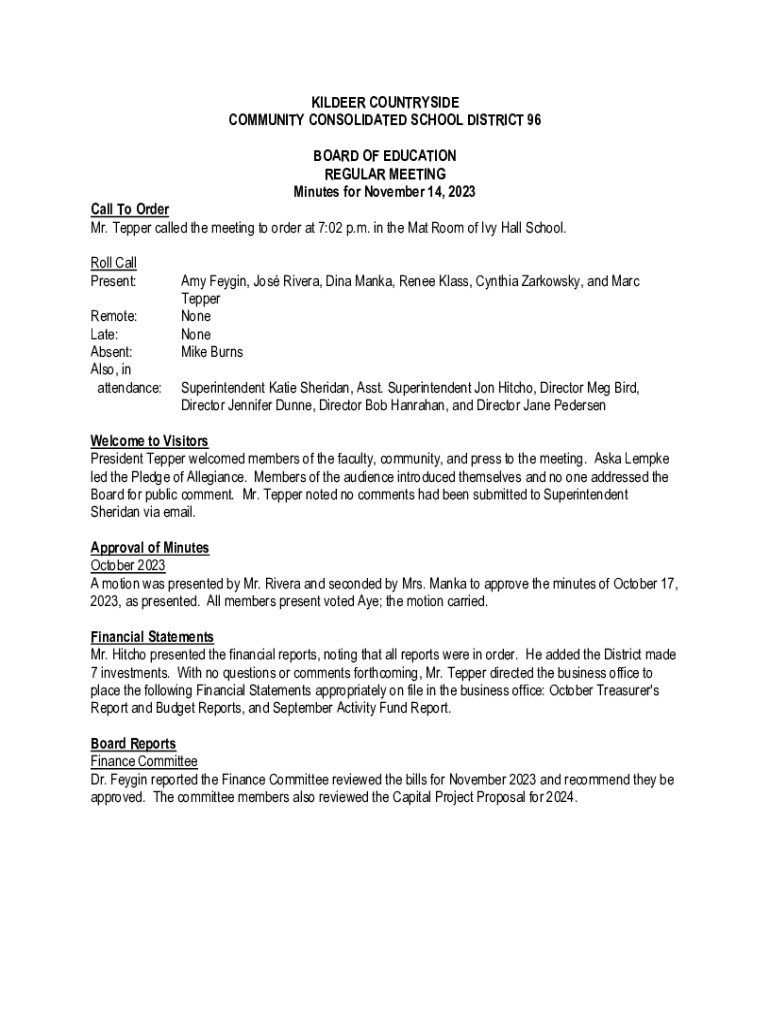 KILDEER COUNTRYSIDE
COMMUNITY CONSOLIDATED SCHOOL DISTRICT 96

BOARD OF EDUCATION
REGULAR MEETING
Minutes for November 14, 2023

Call To Order
Mr. Tepper called the meeting to order at 7:02 p.m. in the Mat Room of Ivy Hall School.

Roll Call
Present: Amy Feygin, José Rivera, Dina Manka, Renee Klass, Cynthia Zarkowsky, and Marc Tepper
Remote: None
Late: None
Absent: Mike Burns
Also, in attendance: Superintendent Katie Sheridan, Asst. Superintendent Jon Hitcho, Director Meg Bird, Director Jennifer Dunne, Director Bob Hanrahan, and Director Jane Pedersen

Welcome to Visitors
President Tepper welcomed members of the faculty, community, and press to the meeting. Aska Lempke led the Pledge of Allegiance. Members of the audience introduced themselves and no one addressed the Board for public comment. Mr. Tepper noted no comments had been submitted to Superintendent Sheridan via email.

Approval of Minutes
October 2023
A motion was presented by Mr. Rivera and seconded by Mrs. Manka to approve the minutes of October 17, 2023, as presented. All members present voted Aye; the motion carried.

Financial Statements
Mr. Hitcho presented the financial reports, noting that all reports were in order. He added the District made 7 investments. With no questions or comments forthcoming, Mr. Tepper directed the business office to place the following Financial Statements appropriately on file in the business office: October Treasurer's Report and Budget Reports, and September Activity Fund Report.

Board Reports
Finance Committee
Dr. Feygin reported the Finance Committee reviewed the bills for November 2023 and recommend they be approved. The committee members also reviewed the Capital Project Proposal for 2024.